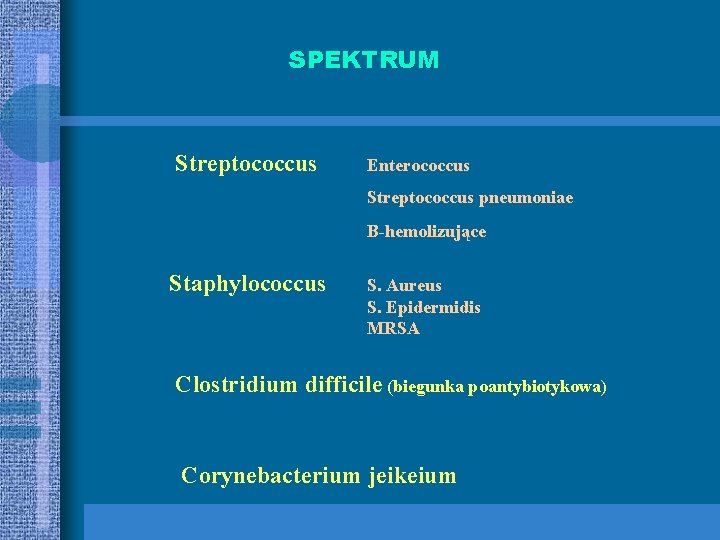 SPEKTRUM

Streptococcus

Enterococcus
Streptococcus pneumoniae
B-hemolizujące

Staphylococcus

S. Aureus
S. Epidermidis
MRSA

Clostridium difficile (biegunka poantybiotykowa)

Corynebacterium jeikeium